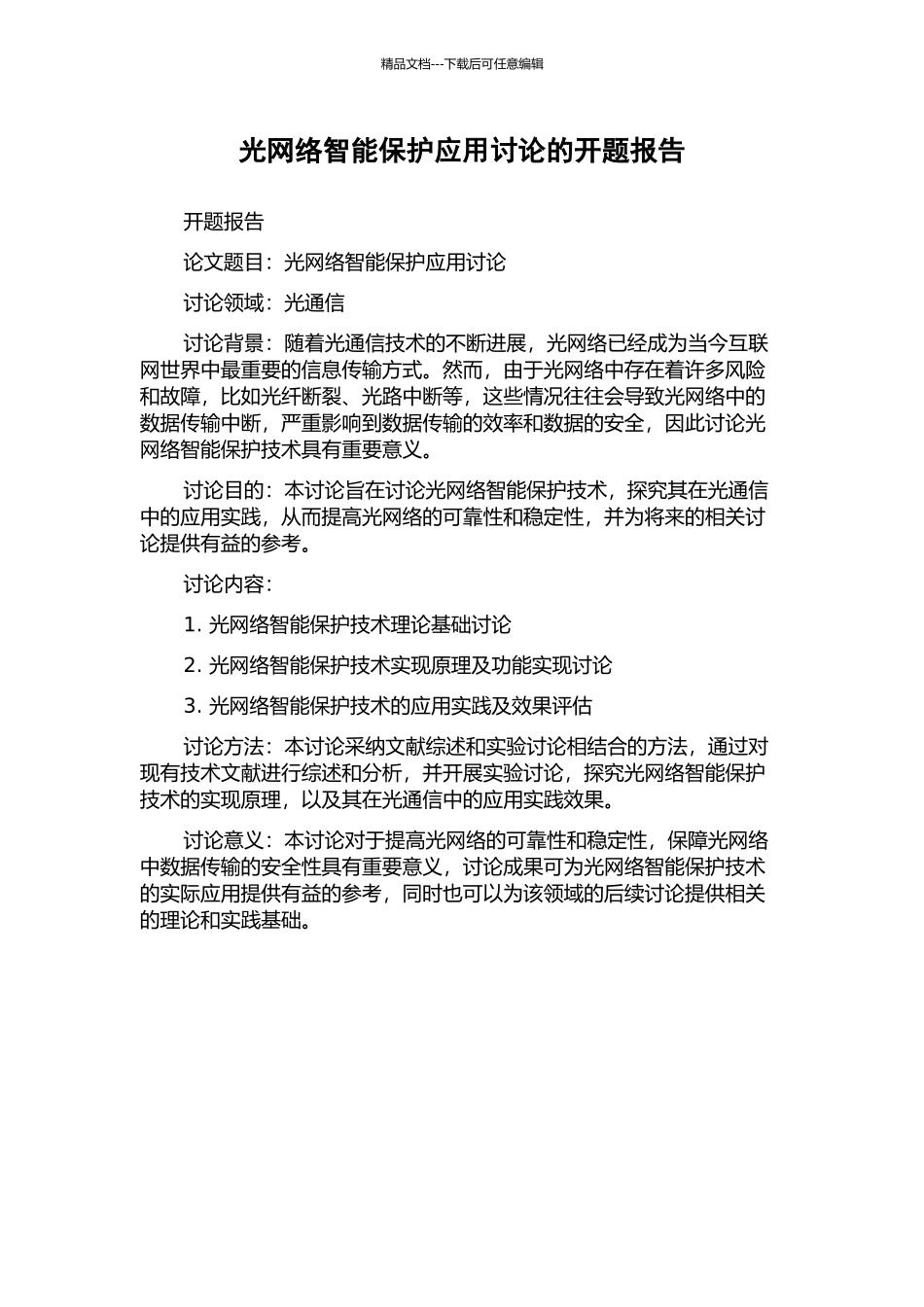 精品文档---下载后可任意编辑

光网络智能保护应用讨论的开题报告

开题报告

论文题目：光网络智能保护应用讨论

讨论领域：光通信

讨论背景：随着光通信技术的不断进展，光网络已经成为当今互联网世界中最重要的信息传输方式。然而，由于光网络中存在着许多风险和故障，比如光纤断裂、光路中断等，这些情况往往会导致光网络中的数据传输中断，严重影响到数据传输的效率和数据的安全，因此讨论光网络智能保护技术具有重要意义。

讨论目的：本讨论旨在讨论光网络智能保护技术，探究其在光通信中的应用实践，从而提高光网络的可靠性和稳定性，并为将来的相关讨论提供有益的参考。

讨论内容：

1. 光网络智能保护技术理论基础讨论

2. 光网络智能保护技术实现原理及功能实现讨论

3. 光网络智能保护技术的应用实践及效果评估

讨论方法：本讨论采纳文献综述和实验讨论相结合的方法，通过对现有技术文献进行综述和分析，并开展实验讨论，探究光网络智能保护技术的实现原理，以及其在光通信中的应用实践效果。

讨论意义：本讨论对于提高光网络的可靠性和稳定性，保障光网络中数据传输的安全性具有重要意义，讨论成果可为光网络智能保护技术的实际应用提供有益的参考，同时也可以为该领域的后续讨论提供相关的理论和实践基础。